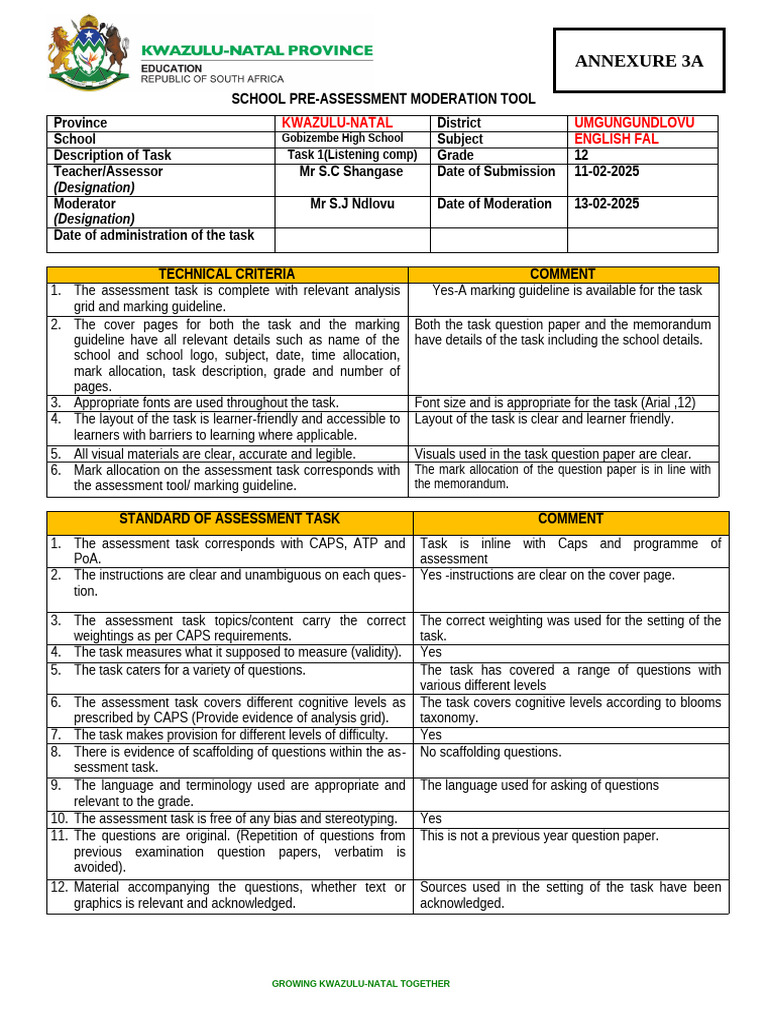 KWAZULU-NATAL PROVINCE
EDUCATION
REPUBLIC OF SOUTH AFRICA

ANNEXURE 3A

SCHOOL PRE-ASSESSMENT MODERATION TOOL

| Province | KWAZULU-NATAL | District | UMGUNGUNDLOVU |
|---|---|---|---|
| School | Gobizembe High School | Subject | ENGLISH FAL |
| Description of Task | Task 1(Listening comp) | Grade | 12 |
| Teacher/Assessor (Designation) | Mr S.C Shangase | Date of Submission | 11-02-2025 |
| Moderator (Designation) | Mr S.J Ndlovu | Date of Moderation | 13-02-2025 |
| Date of administration of the task | | | |

| TECHNICAL CRITERIA | COMMENT |
|---|---|
| 1. The assessment task is complete with relevant analysis grid and marking guideline. | Yes-A marking guideline is available for the task |
| 2. The cover pages for both the task and the marking guideline have all relevant details such as name of the school and school logo, subject, date, time allocation, mark allocation, task description, grade and number of pages. | Both the task question paper and the memorandum have details of the task including the school details. |
| 3. Appropriate fonts are used throughout the task. | Font size and is appropriate for the task (Arial ,12) |
| 4. The layout of the task is learner-friendly and accessible to learners with barriers to learning where applicable. | Layout of the task is clear and learner friendly. |
| 5. All visual materials are clear, accurate and legible. | Visuals used in the task question paper are clear. |
| 6. Mark allocation on the assessment task corresponds with the assessment tool/ marking guideline. | The mark allocation of the question paper is in line with the memorandum. |

| STANDARD OF ASSESSMENT TASK | COMMENT |
|---|---|
| 1. The assessment task corresponds with CAPS, ATP and PoA. | Task is inline with Caps and programme of assessment |
| 2. The instructions are clear and unambiguous on each question. | Yes -instructions are clear on the cover page. |
| 3. The assessment task topics/content carry the correct weightings as per CAPS requirements. | The correct weighting was used for the setting of the task. |
| 4. The task measures what it supposed to measure (validity). | Yes |
| 5. The task caters for a variety of questions. | The task has covered a range of questions with various different levels |
| 6. The assessment task covers different cognitive levels as prescribed by CAPS (Provide evidence of analysis grid). | The task covers cognitive levels according to blooms taxonomy. |
| 7. The task makes provision for different levels of difficulty. | Yes |
| 8. There is evidence of scaffolding of questions within the assessment task. | No scaffolding questions. |
| 9. The language and terminology used are appropriate and relevant to the grade. | The language used for asking of questions |
| 10. The assessment task is free of any bias and stereotyping. | Yes |
| 11. The questions are original. (Repetition of questions from previous examination question papers, verbatim is avoided). | This is not a previous year question paper. |
| 12. Material accompanying the questions, whether text or graphics is relevant and acknowledged. | Sources used in the setting of the task have been acknowledged. |

GROWING KWAZULU-NATAL TOGETHER